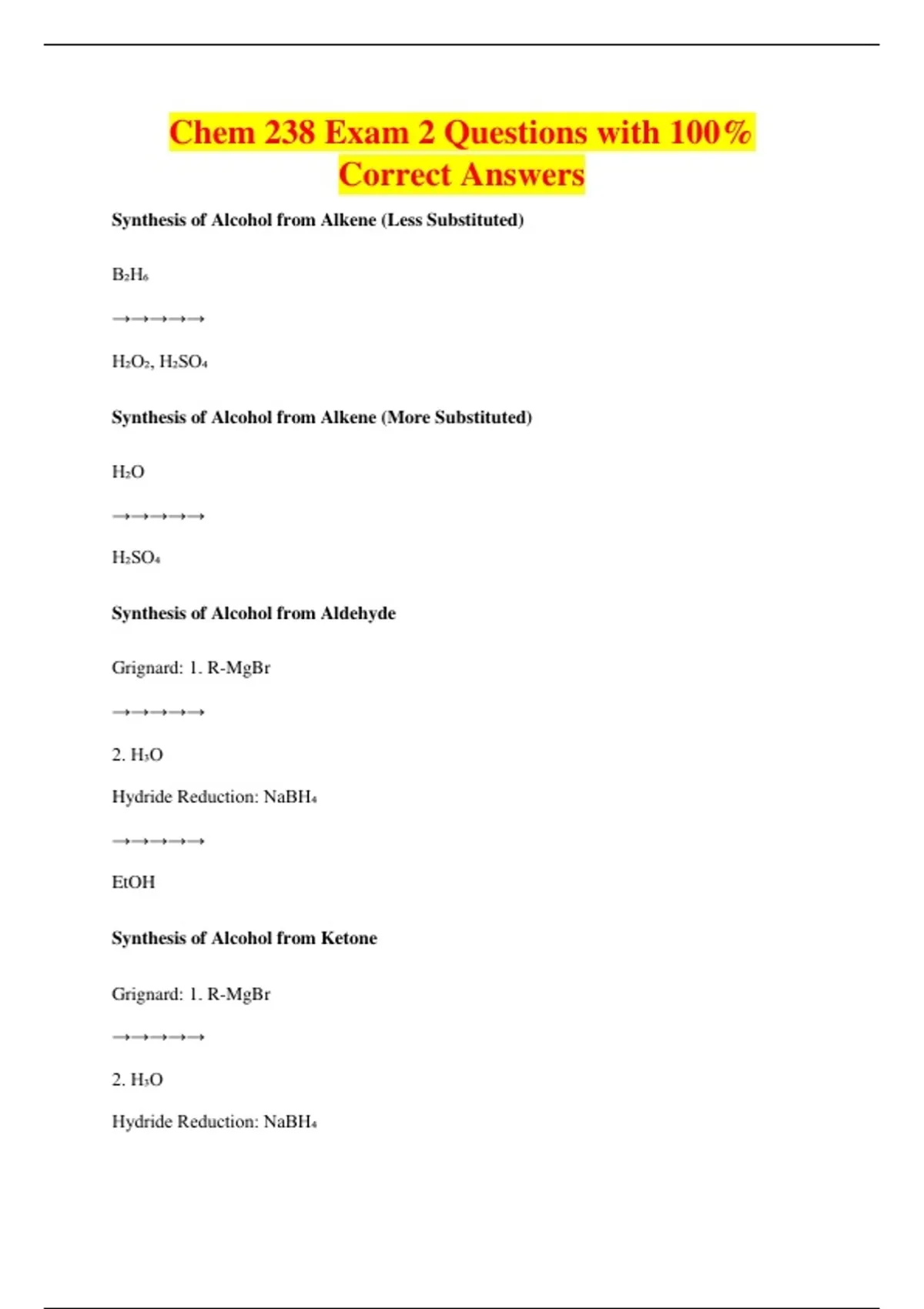 Chem 238 Exam 2 Questions with 100% Correct Answers

Synthesis of Alcohol from Alkene (Less Substituted)

$B_2H_6$

→→→→→

$H_2O_2$, $H_2SO_4$

Synthesis of Alcohol from Alkene (More Substituted)

$H_2O$

→→→→→

$H_2SO_4$

Synthesis of Alcohol from Aldehyde

Grignard: 1. R-MgBr

→→→→→

2. $H_3O$

Hydride Reduction: $NaBH_4$

→→→→→

EtOH

Synthesis of Alcohol from Ketone

Grignard: 1. R-MgBr

→→→→→

2. $H_3O$

Hydride Reduction: $NaBH_4$